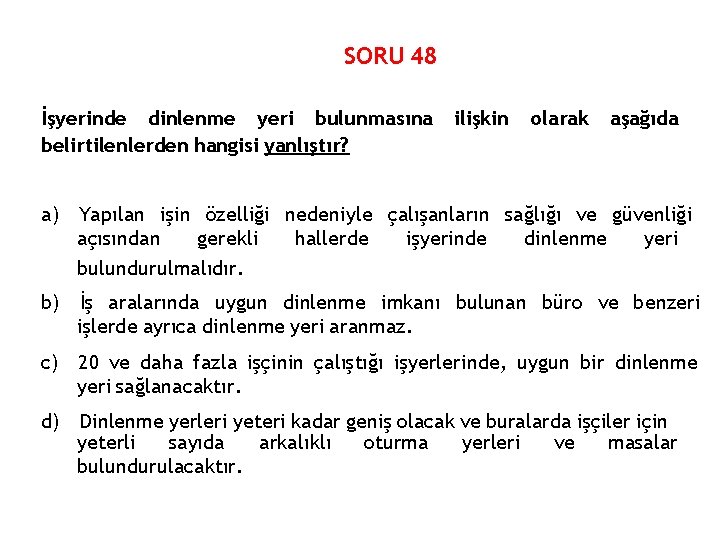 SORU 48

İşyerinde dinlenme yeri bulunmasına ilişkin olarak aşağıda belirtilenlerden hangisi yanlıştır?

a) Yapılan işin özelliği nedeniyle çalışanların sağlığı ve güvenliği açısından gerekli hallerde işyerinde dinlenme yeri bulundurulmalıdır.

b) İş aralarında uygun dinlenme imkanı bulunan büro ve benzeri işlerde ayrıca dinlenme yeri aranmaz.

c) 20 ve daha fazla işçinin çalıştığı işyerlerinde, uygun bir dinlenme yeri sağlanacaktır.

d) Dinlenme yerleri yeteri kadar geniş olacak ve buralarda işçiler için yeterli sayıda arkalıklı oturma yerleri ve masalar bulundurulacaktır.